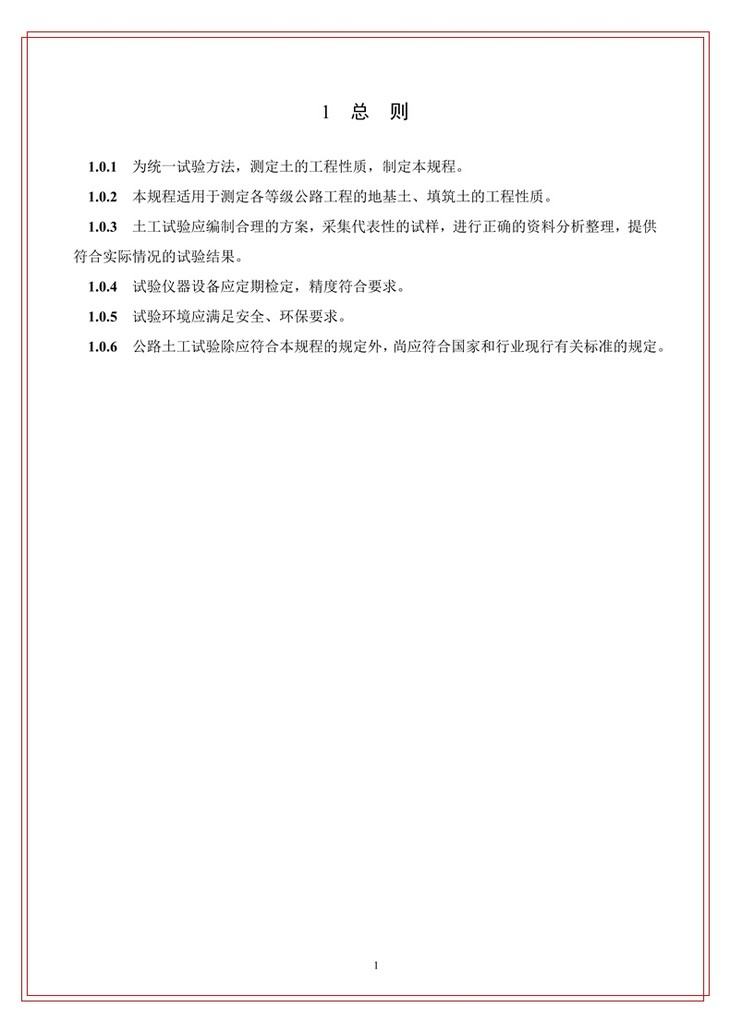 1 总 则

1.0.1 为统一试验方法，测定土的工程性质，制定本规程。

1.0.2 本规程适用于测定各等级公路工程的地基土、填筑土的工程性质。

1.0.3 土工试验应编制合理的方案，采集代表性的试样，进行正确的资料分析整理，提供符合实际情况的试验结果。

1.0.4 试验仪器设备应定期检定，精度符合要求。

1.0.5 试验环境应满足安全、环保要求。

1.0.6 公路土工试验除应符合本规程的规定外，尚应符合国家和行业现行有关标准的规定。

1